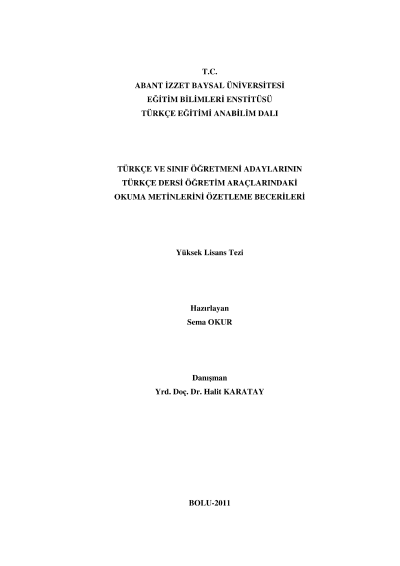 T.C.
ABANT İZZET BAYSAL ÜNİVERSİTESİ
EĞİTİM BİLİMLERİ ENSTİTÜSÜ
TÜRKÇE EĞİTİMİ ANABİLİM DALI

TÜRKÇE VE SINIF ÖĞRETMENİ ADAYLARININ
TÜRKÇE DERSİ ÖĞRETİM ARAÇLARINDAKİ
OKUMA METİNLERİNİ ÖZETLEME BECERİLERİ

Yüksek Lisans Tezi

Hazırlayan
Sema OKUR

Danışman
Yrd. Doç. Dr. Halit KARATAY

BOLU-2011